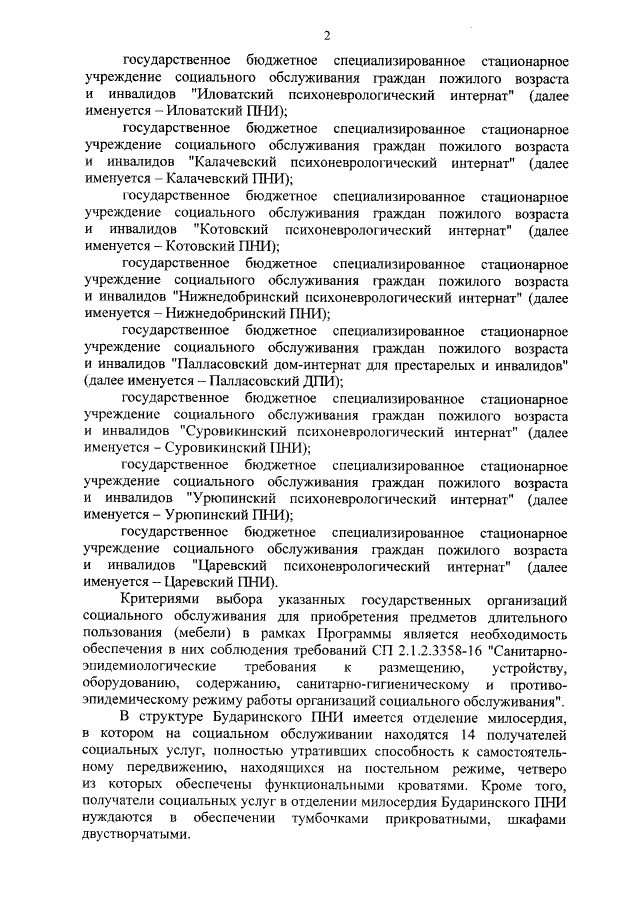 2

государственное бюджетное специализированное стационарное учреждение социального обслуживания граждан пожилого возраста и инвалидов "Иловатский психоневрологический интернат" (далее именуется – Иловатский ПНИ);

государственное бюджетное специализированное стационарное учреждение социального обслуживания граждан пожилого возраста и инвалидов "Калачевский психоневрологический интернат" (далее именуется – Калачевский ПНИ);

государственное бюджетное специализированное стационарное учреждение социального обслуживания граждан пожилого возраста и инвалидов "Котовский психоневрологический интернат" (далее именуется – Котовский ПНИ);

государственное бюджетное специализированное стационарное учреждение социального обслуживания граждан пожилого возраста и инвалидов "Нижнедобринский психоневрологический интернат" (далее именуется – Нижнедобринский ПНИ);

государственное бюджетное специализированное стационарное учреждение социального обслуживания граждан пожилого возраста и инвалидов "Палласовский дом-интернат для престарелых и инвалидов" (далее именуется – Палласовский ДПИ);

государственное бюджетное специализированное стационарное учреждение социального обслуживания граждан пожилого возраста и инвалидов "Суровикинский психоневрологический интернат" (далее именуется – Суровикинский ПНИ);

государственное бюджетное специализированное стационарное учреждение социального обслуживания граждан пожилого возраста и инвалидов "Урюпинский психоневрологический интернат" (далее именуется – Урюпинский ПНИ);

государственное бюджетное специализированное стационарное учреждение социального обслуживания граждан пожилого возраста и инвалидов "Царевский психоневрологический интернат" (далее именуется – Царевский ПНИ).

Критериями выбора указанных государственных организаций социального обслуживания для приобретения предметов длительного пользования (мебели) в рамках Программы является необходимость обеспечения в них соблюдения требований СП 2.1.2.3358-16 "Санитарно-эпидемиологические требования к размещению, устройству, оборудованию, содержанию, санитарно-гигиеническому и противоэпидемическому режиму работы организаций социального обслуживания".

В структуре Бударинского ПНИ имеется отделение милосердия, в котором на социальном обслуживании находятся 14 получателей социальных услуг, полностью утративших способность к самостоятельному передвижению, находящихся на постельном режиме, четверо из которых обеспечены функциональными кроватями. Кроме того, получатели социальных услуг в отделении милосердия Бударинского ПНИ нуждаются в обеспечении тумбочками прикроватными, шкафами двустворчатыми.